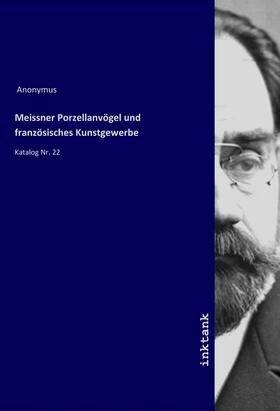 Anonymus

Meissner Porzellanvögel und französisches Kunstgewerbe

Katalog Nr. 22

inktank